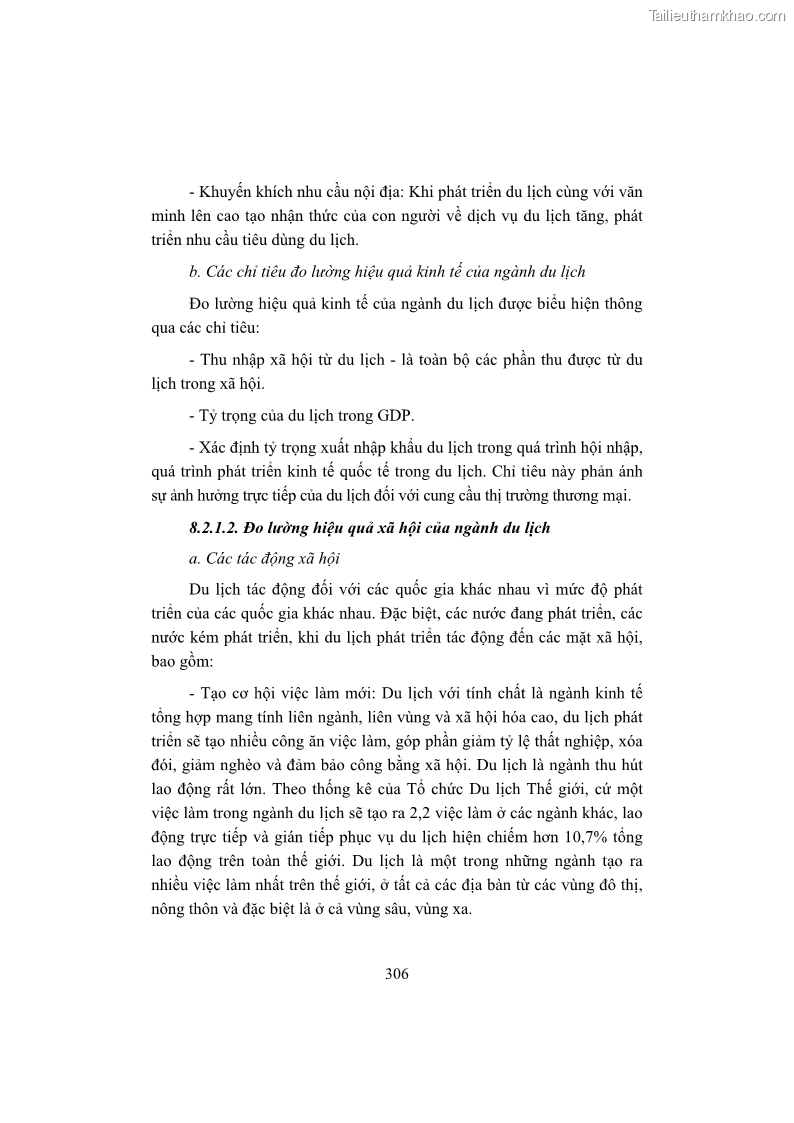 Tailieuthamkhao.com

- Khuyến khích nhu cầu nội địa: Khi phát triển du lịch cùng với văn minh lên cao tạo nhận thức của con người về dịch vụ du lịch tăng, phát triển nhu cầu tiêu dùng du lịch.

b. Các chỉ tiêu đo lường hiệu quả kinh tế của ngành du lịch

Đo lường hiệu quả kinh tế của ngành du lịch được biểu hiện thông qua các chỉ tiêu:

- Thu nhập xã hội từ du lịch - là toàn bộ các phần thu được từ du lịch trong xã hội.

- Tỷ trọng của du lịch trong GDP.

- Xác định tỷ trọng xuất nhập khẩu du lịch trong quá trình hội nhập, quá trình phát triển kinh tế quốc tế trong du lịch. Chỉ tiêu này phản ánh sự ảnh hưởng trực tiếp của du lịch đối với cung cầu thị trường thương mại.

8.2.1.2. Đo lường hiệu quả xã hội của ngành du lịch

a. Các tác động xã hội

Du lịch tác động đối với các quốc gia khác nhau vì mức độ phát triển của các quốc gia khác nhau. Đặc biệt, các nước đang phát triển, các nước kém phát triển, khi du lịch phát triển tác động đến các mặt xã hội, bao gồm:

- Tạo cơ hội việc làm mới: Du lịch với tính chất là ngành kinh tế tổng hợp mang tính liên ngành, liên vùng và xã hội hóa cao, du lịch phát triển sẽ tạo nhiều công ăn việc làm, góp phần giảm tỷ lệ thất nghiệp, xóa đói, giảm nghèo và đảm bảo công bằng xã hội. Du lịch là ngành thu hút lao động rất lớn. Theo thống kê của Tổ chức Du lịch Thế giới, cứ một việc làm trong ngành du lịch sẽ tạo ra 2,2 việc làm ở các ngành khác, lao động trực tiếp và gián tiếp phục vụ du lịch hiện chiếm hơn 10,7% tổng lao động trên toàn thế giới. Du lịch là một trong những ngành tạo ra nhiều việc làm nhất trên thế giới, ở tất cả các địa bàn từ các vùng đô thị, nông thôn và đặc biệt là ở cả vùng sâu, vùng xa.

306